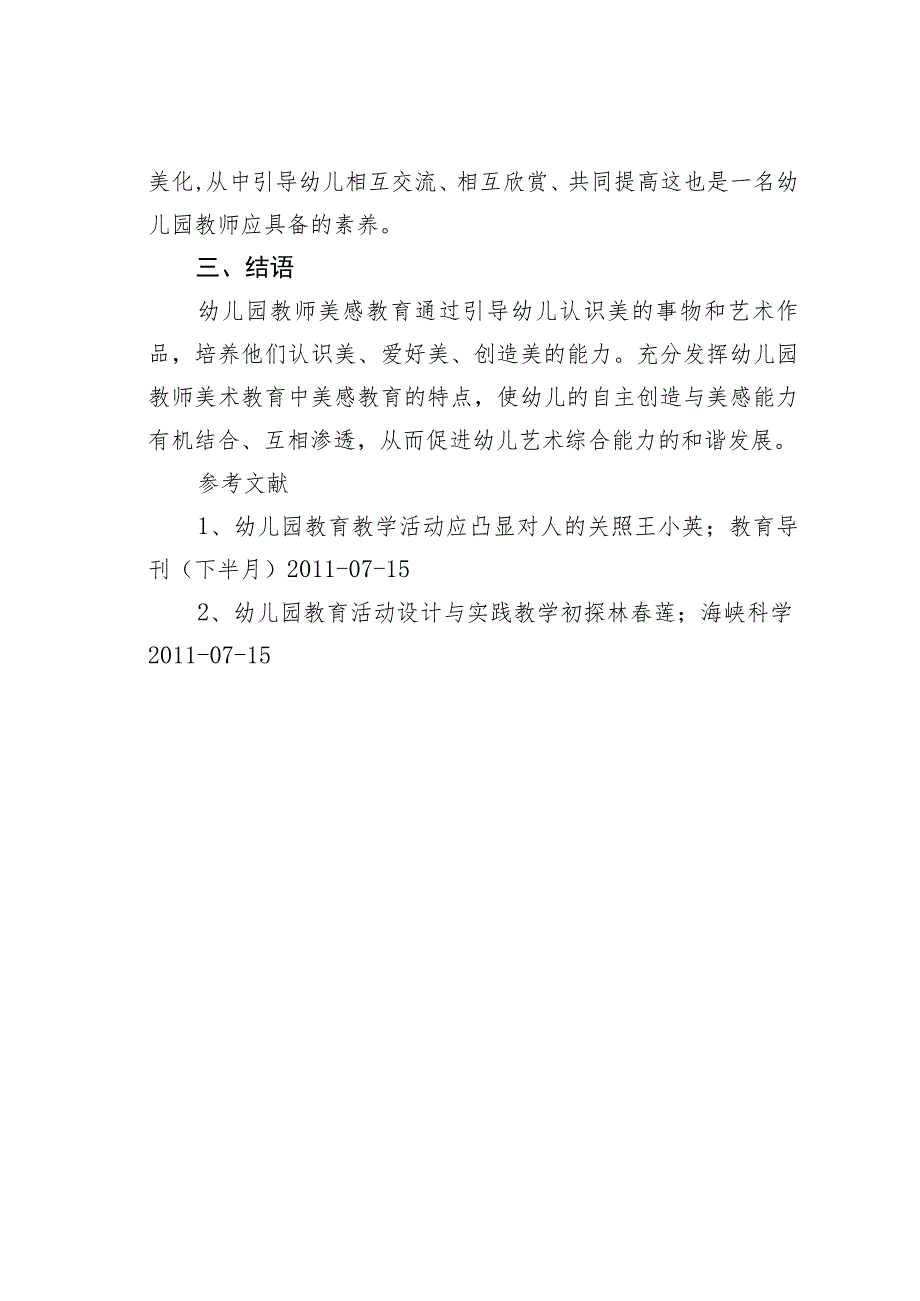 美化,从中引导幼儿相互交流、相互欣赏、共同提高这也是一名幼儿园教师应具备的素养。

三、结语

幼儿园教师美感教育通过引导幼儿认识美的事物和艺术作品，培养他们认识美、爱好美、创造美的能力。充分发挥幼儿园教师美术教育中美感教育的特点，使幼儿的自主创造与美感能力有机结合、互相渗透，从而促进幼儿艺术综合能力的和谐发展。

参考文献

1、幼儿园教育教学活动应凸显对人的关照王小英；教育导刊（下半月）2011-07-15

2、幼儿园教育活动设计与实践教学初探林春莲；海峡科学 2011-07-15